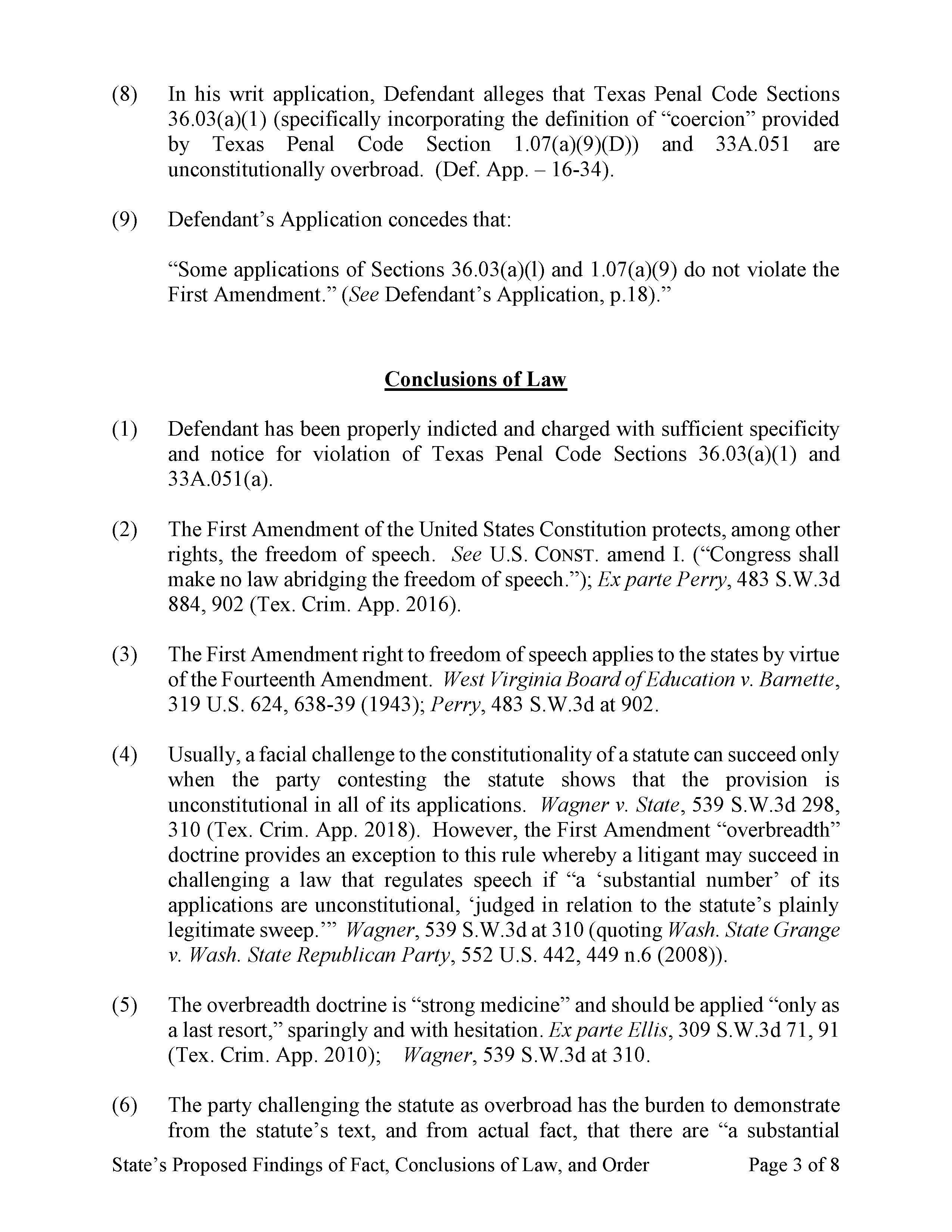 (8) In his writ application, Defendant alleges that Texas Penal Code Sections 36.03(a)(1) (specifically incorporating the definition of "coercion" provided by Texas Penal Code Section 1.07(a)(9)(D)) and 33A.051 are unconstitutionally overbroad. (Def. App. – 16-34).

(9) Defendant's Application concedes that:

"Some applications of Sections 36.03(a)(l) and 1.07(a)(9) do not violate the First Amendment." (See Defendant's Application, p.18)."

Conclusions of Law

(1) Defendant has been properly indicted and charged with sufficient specificity and notice for violation of Texas Penal Code Sections 36.03(a)(1) and 33A.051(a).

(2) The First Amendment of the United States Constitution protects, among other rights, the freedom of speech. See U.S. CONST. amend I. ("Congress shall make no law abridging the freedom of speech."); Ex parte Perry, 483 S.W.3d 884, 902 (Tex. Crim. App. 2016).

(3) The First Amendment right to freedom of speech applies to the states by virtue of the Fourteenth Amendment. West Virginia Board of Education v. Barnette, 319 U.S. 624, 638-39 (1943); Perry, 483 S.W.3d at 902.

(4) Usually, a facial challenge to the constitutionality of a statute can succeed only when the party contesting the statute shows that the provision is unconstitutional in all of its applications. Wagner v. State, 539 S.W.3d 298, 310 (Tex. Crim. App. 2018). However, the First Amendment "overbreadth" doctrine provides an exception to this rule whereby a litigant may succeed in challenging a law that regulates speech if "a 'substantial number' of its applications are unconstitutional, 'judged in relation to the statute's plainly legitimate sweep.'" Wagner, 539 S.W.3d at 310 (quoting Wash. State Grange v. Wash. State Republican Party, 552 U.S. 442, 449 n.6 (2008)).

(5) The overbreadth doctrine is "strong medicine" and should be applied "only as a last resort," sparingly and with hesitation. Ex parte Ellis, 309 S.W.3d 71, 91 (Tex. Crim. App. 2010); Wagner, 539 S.W.3d at 310.

(6) The party challenging the statute as overbroad has the burden to demonstrate from the statute's text, and from actual fact, that there are "a substantial

State's Proposed Findings of Fact, Conclusions of Law, and Order Page 3 of 8